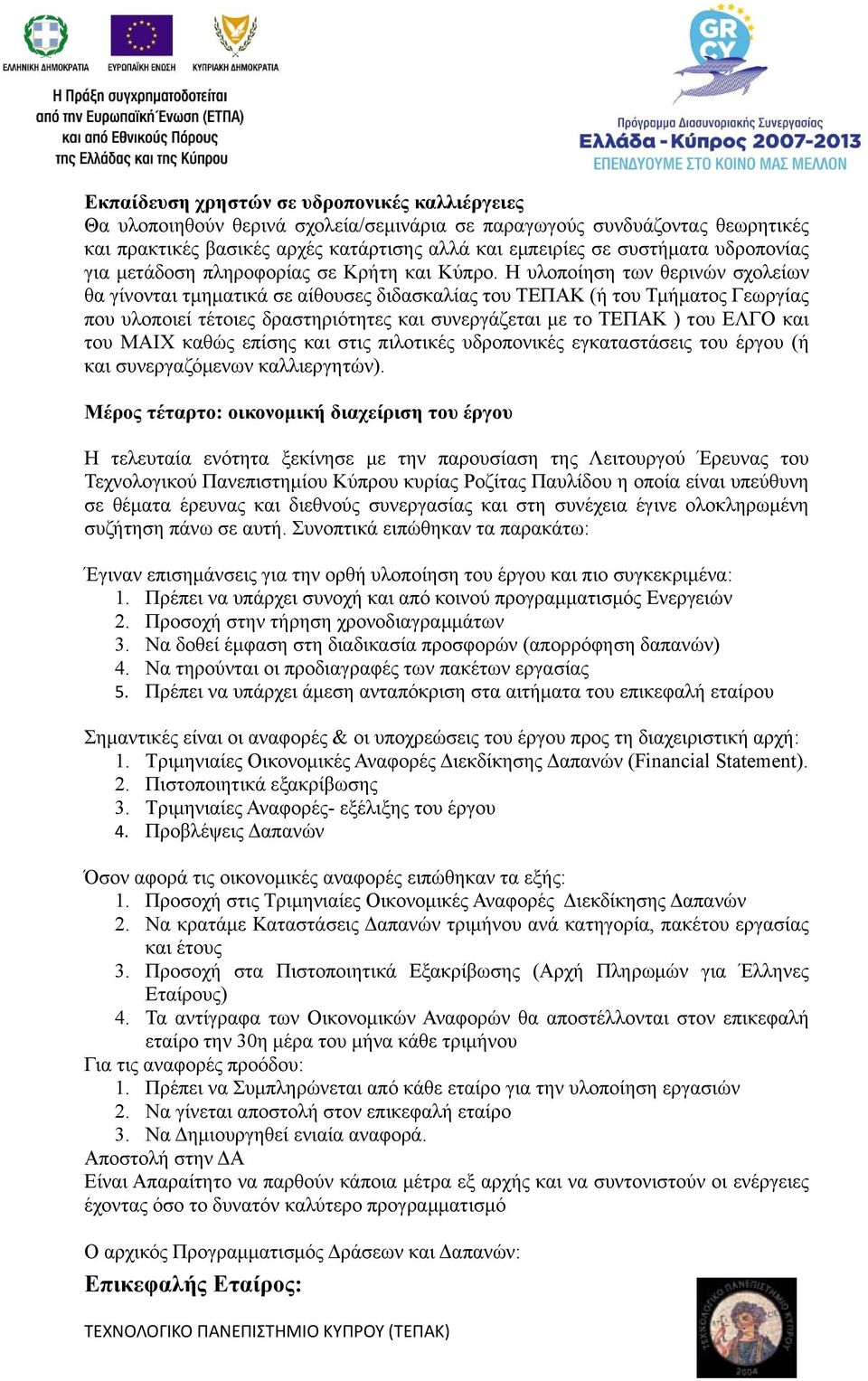 ΕΛΛΗΝΙΚΗ ΔΗΜΟΚΡΑΤΙΑ ΕΥΡΩΠΑΪΚΗ ΕΝΩΣΗ ΚΥΠΡΙΑΚΗ ΔΗΜΟΚΡΑΤΙΑ

Η Πράξη συγχρηματοδοτείται από την Ευρωπαϊκή Ένωση (ΕΤΠΑ) και από Εθνικούς Πόρους της Ελλάδας και της Κύπρου

GR CY

Πρόγραμμα Διασυνοριακής Συνεργασίας
Ελλάδα - Κύπρος 2007-2013
ΕΠΕΝΔΥΟΥΜΕ ΣΤΟ ΚΟΙΝΟ ΜΑΣ ΜΕΛΛΟΝ

Εκπαίδευση χρηστών σε υδροπονικές καλλιέργειες
Θα υλοποιηθούν θερινά σχολεία/σεμινάρια σε παραγωγούς συνδυάζοντας θεωρητικές και πρακτικές βασικές αρχές κατάρτισης αλλά και εμπειρίες σε συστήματα υδροπονίας για μετάδοση πληροφορίας σε Κρήτη και Κύπρο. Η υλοποίηση των θερινών σχολείων θα γίνονται τμηματικά σε αίθουσες διδασκαλίας του ΤΕΠΑΚ (ή του Τμήματος Γεωργίας που υλοποιεί τέτοιες δραστηριότητες και συνεργάζεται με το ΤΕΠΑΚ ) του ΕΛΓΟ και του ΜΑΙΧ καθώς επίσης και στις πιλοτικές υδροπονικές εγκαταστάσεις του έργου (ή και συνεργαζόμενων καλλιεργητών).

Μέρος τέταρτο: οικονομική διαχείριση του έργου

Η τελευταία ενότητα ξεκίνησε με την παρουσίαση της Λειτουργού Έρευνας του Τεχνολογικού Πανεπιστημίου Κύπρου κυρίας Ροζίτας Παυλίδου η οποία είναι υπεύθυνη σε θέματα έρευνας και διεθνούς συνεργασίας και στη συνέχεια έγινε ολοκληρωμένη συζήτηση πάνω σε αυτή. Συνοπτικά ειπώθηκαν τα παρακάτω:

Έγιναν επισημάνσεις για την ορθή υλοποίηση του έργου και πιο συγκεκριμένα:
1. Πρέπει να υπάρχει συνοχή και από κοινού προγραμματισμός Ενεργειών
2. Προσοχή στην τήρηση χρονοδιαγραμμάτων
3. Να δοθεί έμφαση στη διαδικασία προσφορών (απορρόφηση δαπανών)
4. Να τηρούνται οι προδιαγραφές των πακέτων εργασίας
5. Πρέπει να υπάρχει άμεση ανταπόκριση στα αιτήματα του επικεφαλή εταίρου

Σημαντικές είναι οι αναφορές & οι υποχρεώσεις του έργου προς τη διαχειριστική αρχή:
1. Τριμηνιαίες Οικονομικές Αναφορές Διεκδίκησης Δαπανών (Financial Statement).
2. Πιστοποιητικά εξακρίβωσης
3. Τριμηνιαίες Αναφορές- εξέλιξης του έργου
4. Προβλέψεις Δαπανών

Όσον αφορά τις οικονομικές αναφορές ειπώθηκαν τα εξής:
1. Προσοχή στις Τριμηνιαίες Οικονομικές Αναφορές Διεκδίκησης Δαπανών
2. Να κρατάμε Καταστάσεις Δαπανών τριμήνου ανά κατηγορία, πακέτου εργασίας και έτους
3. Προσοχή στα Πιστοποιητικά Εξακρίβωσης (Αρχή Πληρωμών για Έλληνες Εταίρους)
4. Τα αντίγραφα των Οικονομικών Αναφορών θα αποστέλλονται στον επικεφαλή εταίρο την 30η μέρα του μήνα κάθε τριμήνου
Για τις αναφορές προόδου:
1. Πρέπει να Συμπληρώνεται από κάθε εταίρο για την υλοποίηση εργασιών
2. Να γίνεται αποστολή στον επικεφαλή εταίρο
3. Να Δημιουργηθεί ενιαία αναφορά.
Αποστολή στην ΔΑ
Είναι Απαραίτητο να παρθούν κάποια μέτρα εξ αρχής και να συντονιστούν οι ενέργειες έχοντας όσο το δυνατόν καλύτερο προγραμματισμό

Ο αρχικός Προγραμματισμός Δράσεων και Δαπανών:

Επικεφαλής Εταίρος:

ΤΕΧΝΟΛΟΓΙΚΟ ΠΑΝΕΠΙΣΤΗΜΙΟ ΚΥΠΡΟΥ (ΤΕΠΑΚ)

ΤΕΧΝΟΛΟΓΙΚΟ ΠΑΝΕΠΙΣΤΗΜΙΟ ΚΥΠΡΟΥ 2004